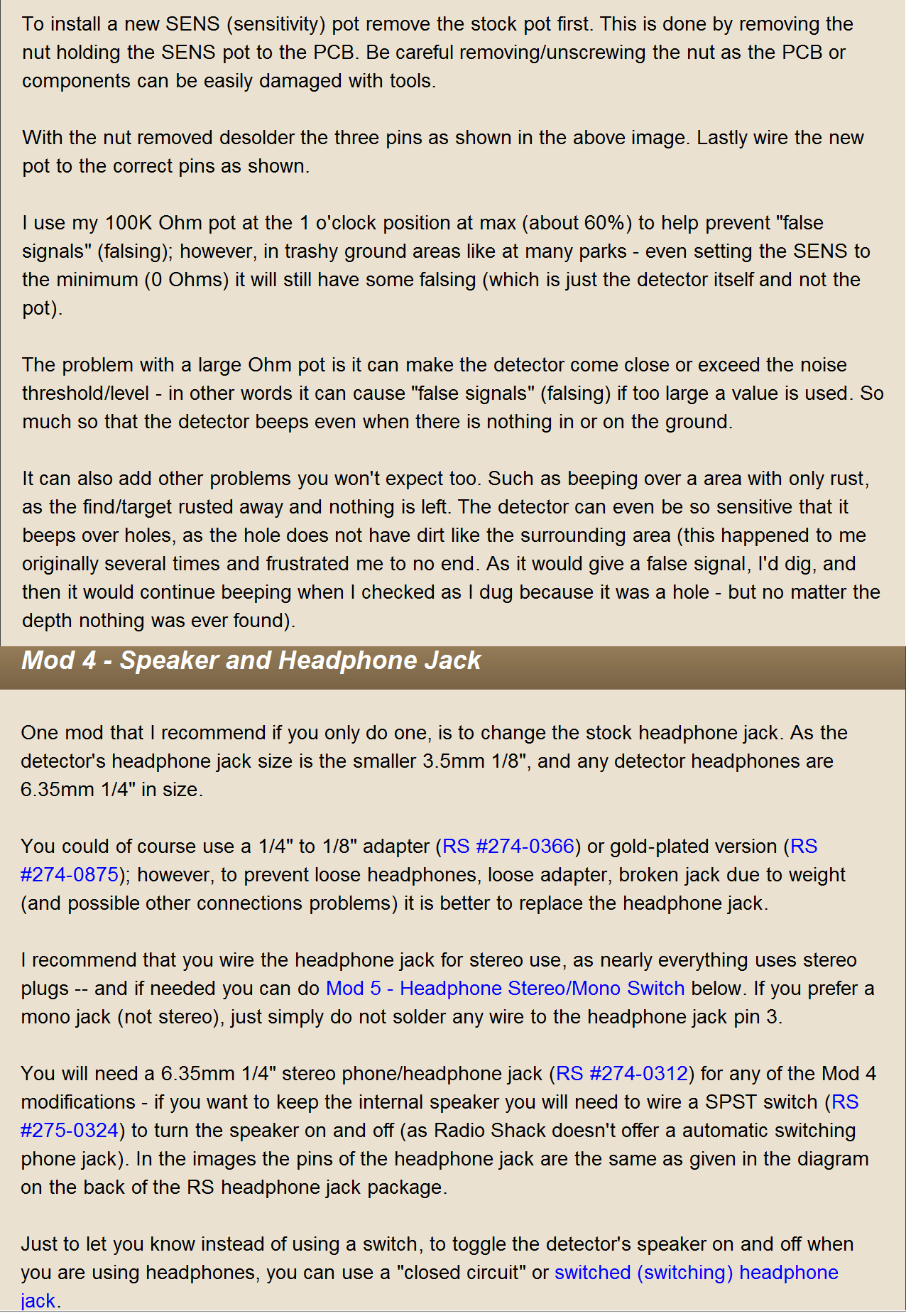 To install a new SENS (sensitivity) pot remove the stock pot first. This is done by removing the nut holding the SENS pot to the PCB. Be careful removing/unscrewing the nut as the PCB or components can be easily damaged with tools.

With the nut removed desolder the three pins as shown in the above image. Lastly wire the new pot to the correct pins as shown.

I use my 100K Ohm pot at the 1 o'clock position at max (about 60%) to help prevent "false signals" (falsing); however, in trashy ground areas like at many parks - even setting the SENS to the minimum (0 Ohms) it will still have some falsing (which is just the detector itself and not the pot).

The problem with a large Ohm pot is it can make the detector come close or exceed the noise threshold/level - in other words it can cause "false signals" (falsing) if too large a value is used. So much so that the detector beeps even when there is nothing in or on the ground.

It can also add other problems you won't expect too. Such as beeping over a area with only rust, as the find/target rusted away and nothing is left. The detector can even be so sensitive that it beeps over holes, as the hole does not have dirt like the surrounding area (this happened to me originally several times and frustrated me to no end. As it would give a false signal, I'd dig, and then it would continue beeping when I checked as I dug because it was a hole - but no matter the depth nothing was ever found).

Mod 4 - Speaker and Headphone Jack

One mod that I recommend if you only do one, is to change the stock headphone jack. As the detector's headphone jack size is the smaller 3.5mm 1/8", and any detector headphones are 6.35mm 1/4" in size.

You could of course use a 1/4" to 1/8" adapter (RS #274-0366) or gold-plated version (RS #274-0875); however, to prevent loose headphones, loose adapter, broken jack due to weight (and possible other connections problems) it is better to replace the headphone jack.

I recommend that you wire the headphone jack for stereo use, as nearly everything uses stereo plugs -- and if needed you can do Mod 5 - Headphone Stereo/Mono Switch below. If you prefer a mono jack (not stereo), just simply do not solder any wire to the headphone jack pin 3.

You will need a 6.35mm 1/4" stereo phone/headphone jack (RS #274-0312) for any of the Mod 4 modifications - if you want to keep the internal speaker you will need to wire a SPST switch (RS #275-0324) to turn the speaker on and off (as Radio Shack doesn't offer a automatic switching phone jack). In the images the pins of the headphone jack are the same as given in the diagram on the back of the RS headphone jack package.

Just to let you know instead of using a switch, to toggle the detector's speaker on and off when you are using headphones, you can use a "closed circuit" or switched (switching) headphone jack.